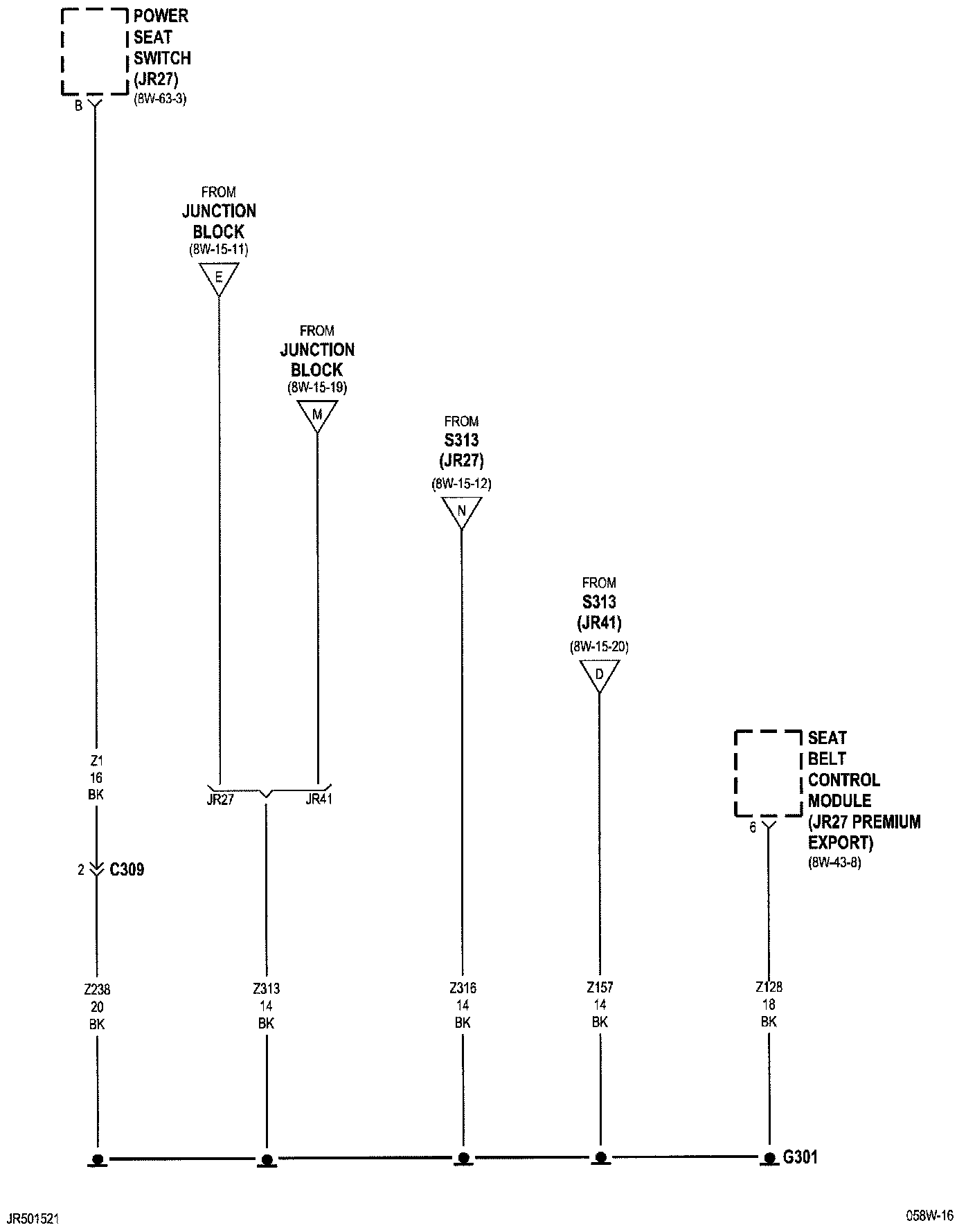 POWER SEAT SWITCH (JR27)
(8W-63-3)
B

FROM
JUNCTION BLOCK
(8W-15-11)
E

FROM
JUNCTION BLOCK
(8W-15-19)
M

FROM
S313
(JR27)
(8W-15-12)
N

FROM
S313
(JR41)
(8W-15-20)
D

SEAT BELT CONTROL MODULE (JR27 PREMIUM EXPORT)
(8W-43-8)
6

Z1
16
BK

JR27
JR41

2
C309

Z238
20
BK

Z313
14
BK

Z316
14
BK

Z157
14
BK

Z128
18
BK

G301

JR501521

058W-16